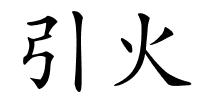 引火